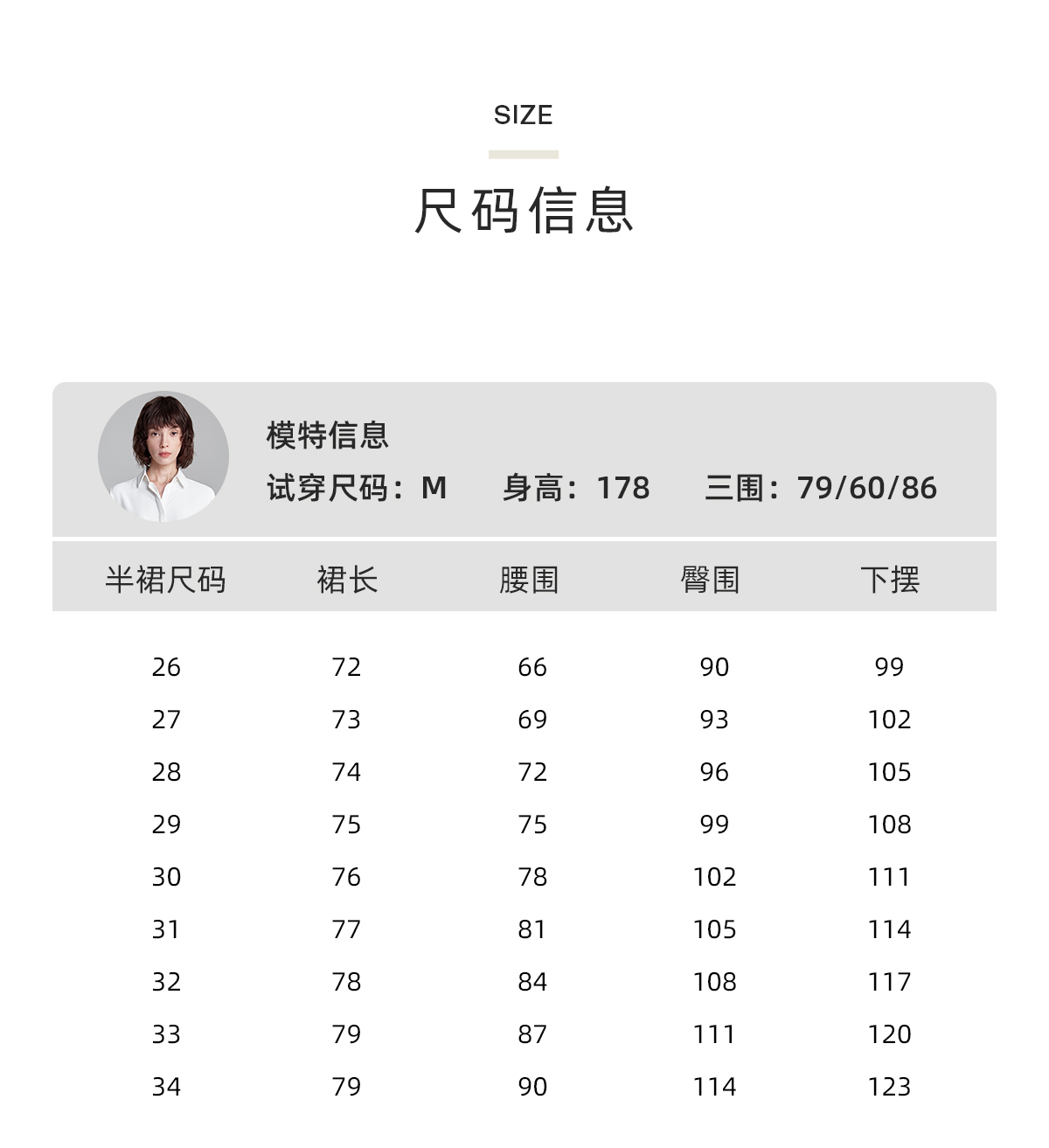 SIZE

尺码信息

模特信息

试穿尺码：M　身高：178　三围：79/60/86

| 半裙尺码 | 裙长 | 腰围 | 臀围 | 下摆 |
|---|---|---|---|---|
| 26 | 72 | 66 | 90 | 99 |
| 27 | 73 | 69 | 93 | 102 |
| 28 | 74 | 72 | 96 | 105 |
| 29 | 75 | 75 | 99 | 108 |
| 30 | 76 | 78 | 102 | 111 |
| 31 | 77 | 81 | 105 | 114 |
| 32 | 78 | 84 | 108 | 117 |
| 33 | 79 | 87 | 111 | 120 |
| 34 | 79 | 90 | 114 | 123 |